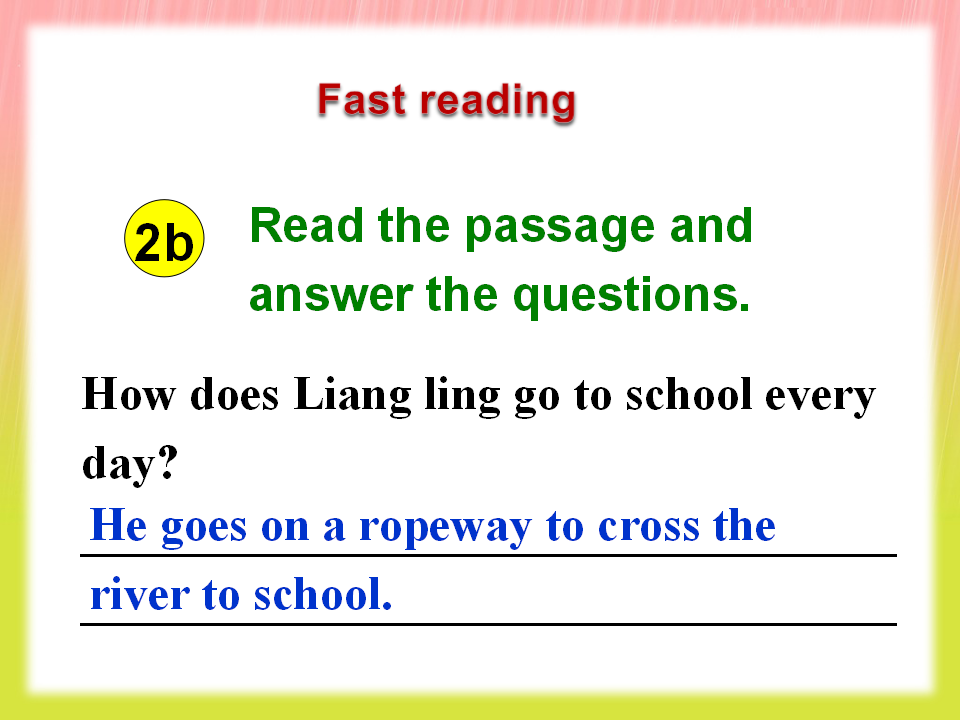 Fast reading

2b

Read the passage and answer the questions.

How does Liang ling go to school every day?

He goes on a ropeway to cross the river to school.